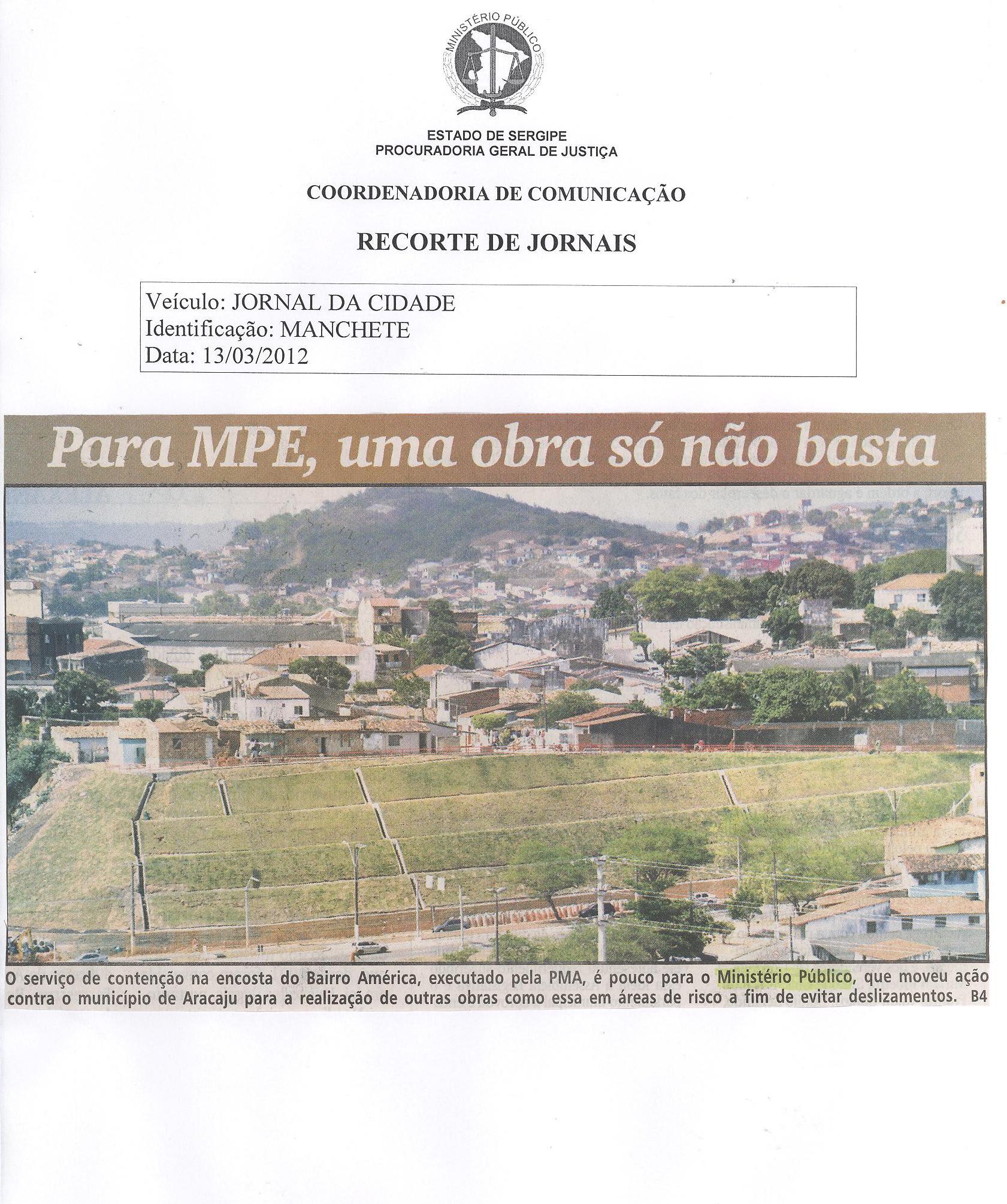 MINISTÉRIO PÚBLICO

ESTADO DE SERGIPE
PROCURADORIA GERAL DE JUSTIÇA

COORDENADORIA DE COMUNICAÇÃO

RECORTE DE JORNAIS

Veículo: JORNAL DA CIDADE
Identificação: MANCHETE
Data: 13/03/2012

Para MPE, uma obra só não basta

O serviço de contenção na encosta do Bairro América, executado pela PMA, é pouco para o Ministério Público, que moveu ação contra o município de Aracaju para a realização de outras obras como essa em áreas de risco a fim de evitar deslizamentos. B4